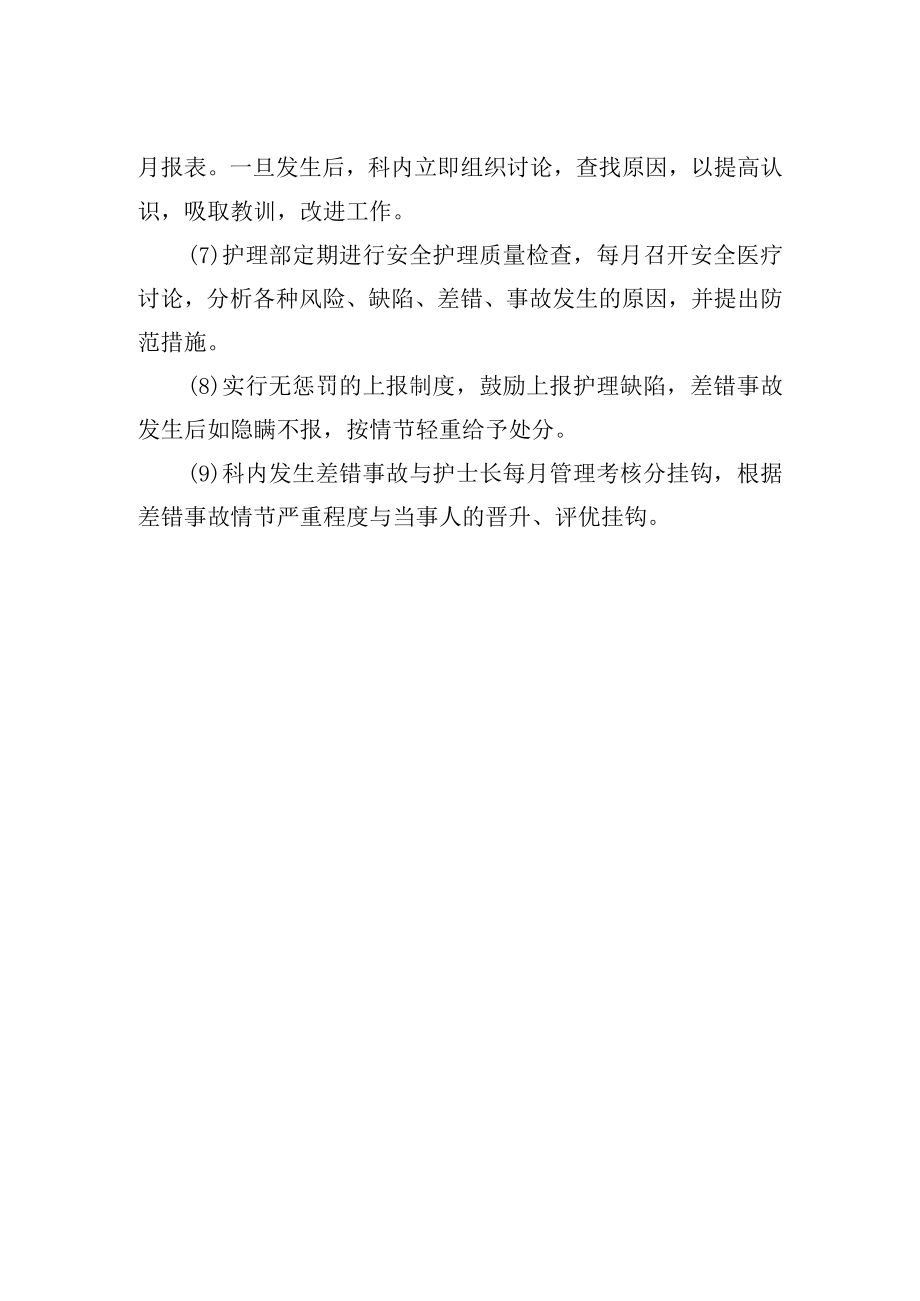 月报表。一旦发生后，科内立即组织讨论，查找原因，以提高认识，吸取教训，改进工作。

(7)护理部定期进行安全护理质量检查，每月召开安全医疗讨论，分析各种风险、缺陷、差错、事故发生的原因，并提出防范措施。

(8)实行无惩罚的上报制度，鼓励上报护理缺陷，差错事故发生后如隐瞒不报，按情节轻重给予处分。

(9)科内发生差错事故与护士长每月管理考核分挂钩，根据差错事故情节严重程度与当事人的晋升、评优挂钩。